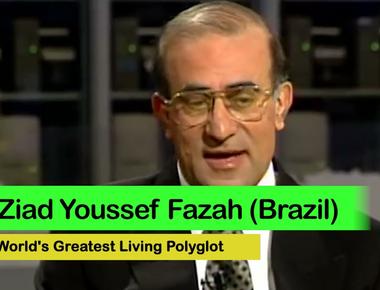 Ziad Youssef Fazah (Brazil)

World's Greatest Living Polyglot